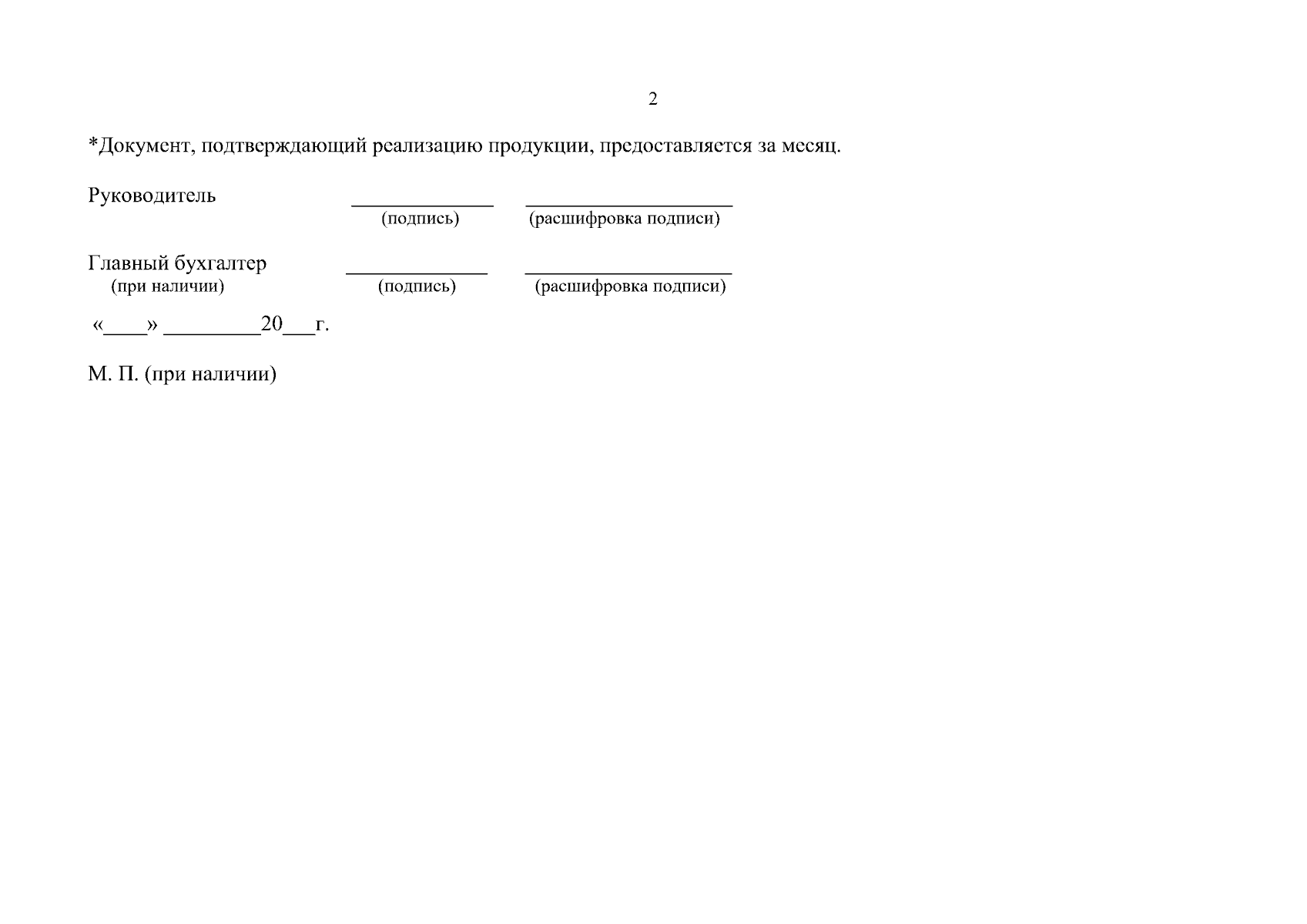 2

*Документ, подтверждающий реализацию продукции, предоставляется за месяц.

Руководитель ____ ____
(подпись) (расшифровка подписи)

Главный бухгалтер ____ ____
(при наличии) (подпись) (расшифровка подписи)

«____» ____20____г.

М. П. (при наличии)